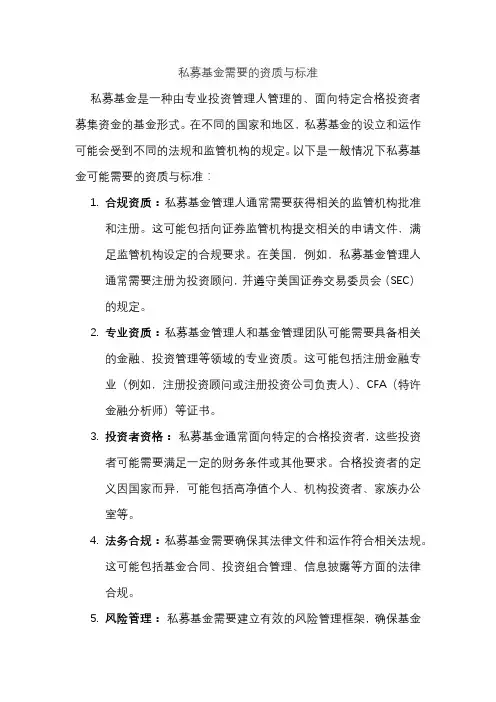 私募基金需要的资质与标准

私募基金是一种由专业投资管理人管理的、面向特定合格投资者募集资金的基金形式。在不同的国家和地区，私募基金的设立和运作可能会受到不同的法规和监管机构的规定。以下是一般情况下私募基金可能需要的资质与标准：

1. 合规资质：私募基金管理人通常需要获得相关的监管机构批准和注册。这可能包括向证券监管机构提交相关的申请文件，满足监管机构设定的合规要求。在美国，例如，私募基金管理人通常需要注册为投资顾问，并遵守美国证券交易委员会（SEC）的规定。

2. 专业资质：私募基金管理人和基金管理团队可能需要具备相关的金融、投资管理等领域的专业资质。这可能包括注册金融专业（例如，注册投资顾问或注册投资公司负责人）、CFA（特许金融分析师）等证书。

3. 投资者资格：私募基金通常面向特定的合格投资者，这些投资者可能需要满足一定的财务条件或其他要求。合格投资者的定义因国家而异，可能包括高净值个人、机构投资者、家族办公室等。

4. 法务合规：私募基金需要确保其法律文件和运作符合相关法规。这可能包括基金合同、投资组合管理、信息披露等方面的法律合规。

5. 风险管理：私募基金需要建立有效的风险管理框架，确保基金